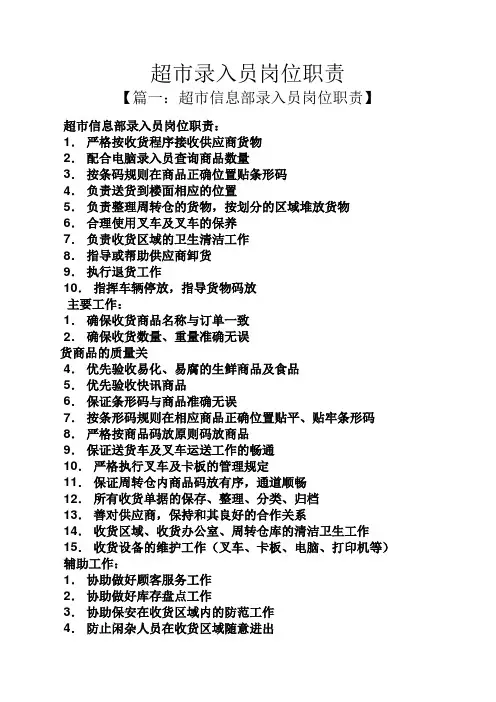 超市录入员岗位职责

【篇一：超市信息部录入员岗位职责】

超市信息部录入员岗位职责：
1． 严格按收货程序接收供应商货物
2． 配合电脑录入员查询商品数量
3． 按条码规则在商品正确位置贴条形码
4． 负责送货到楼面相应的位置
5． 负责整理周转仓的货物，按划分的区域堆放货物
6． 合理使用叉车及叉车的保养
7． 负责收货区域的卫生清洁工作
8． 指导或帮助供应商卸货
9． 执行退货工作
10． 指挥车辆停放，指导货物码放

主要工作：
1． 确保收货商品名称与订单一致
2． 确保收货数量、重量准确无误
货商品的质量关
4． 优先验收易化、易腐的生鲜商品及食品
5． 优先验收快讯商品
6． 保证条形码与商品准确无误
7． 按条形码规则在相应商品正确位置贴平、贴牢条形码
8． 严格按商品码放原则码放商品
9． 保证送货车及叉车运送工作的畅通
10． 严格执行叉车及卡板的管理规定
11． 保证周转仓内商品码放有序，通道顺畅
12． 所有收货单据的保存、整理、分类、归档
13． 善对供应商，保持和其良好的合作关系
14． 收货区域、收货办公室、周转仓库的清洁卫生工作
15． 收货设备的维护工作（叉车、卡板、电脑、打印机等）

辅助工作：
1． 协助做好顾客服务工作
2． 协助做好库存盘点工作
3． 协助保安在收货区域内的防范工作
4． 防止闲杂人员在收货区域随意进出